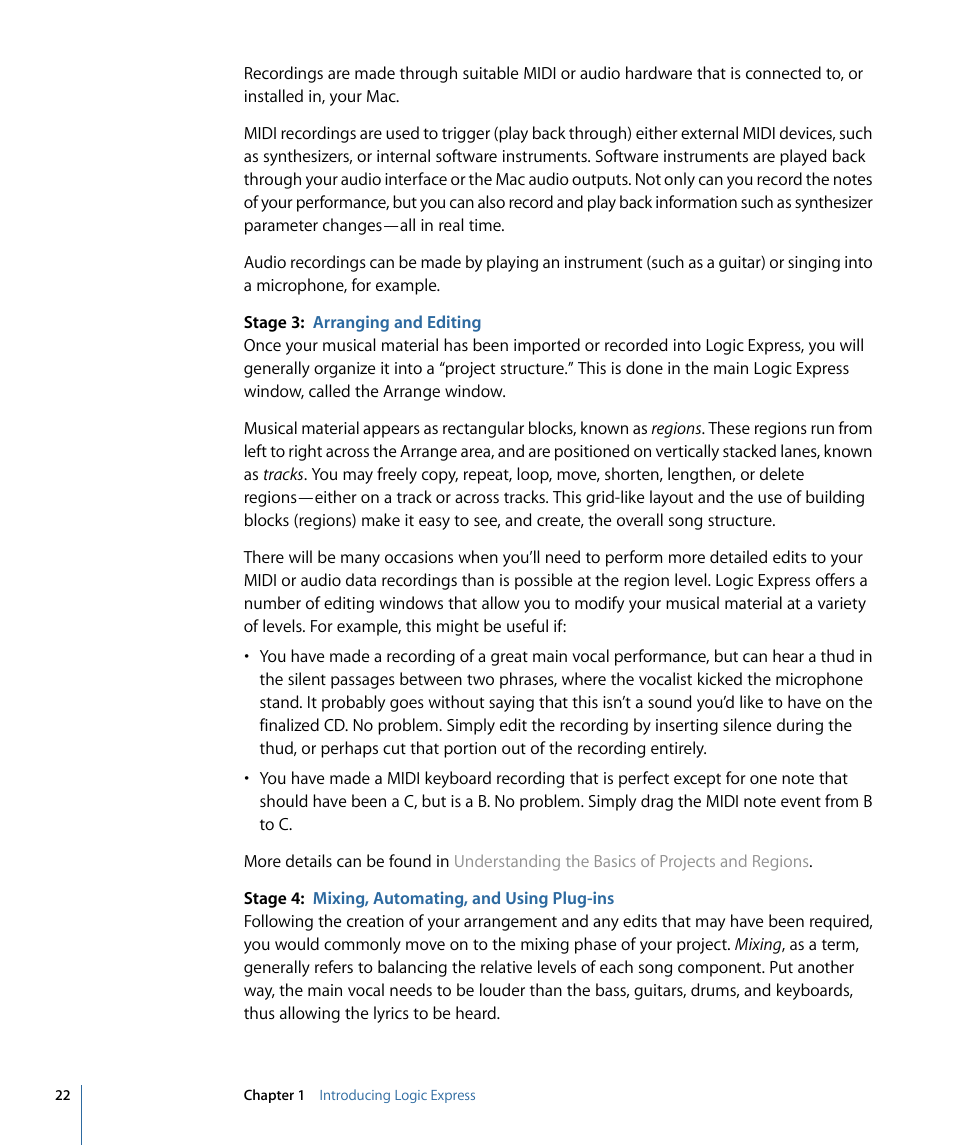 Recordings are made through suitable MIDI or audio hardware that is connected to, or installed in, your Mac.

MIDI recordings are used to trigger (play back through) either external MIDI devices, such as synthesizers, or internal software instruments. Software instruments are played back through your audio interface or the Mac audio outputs. Not only can you record the notes of your performance, but you can also record and play back information such as synthesizer parameter changes—all in real time.

Audio recordings can be made by playing an instrument (such as a guitar) or singing into a microphone, for example.

Stage 3: Arranging and Editing
Once your musical material has been imported or recorded into Logic Express, you will generally organize it into a "project structure." This is done in the main Logic Express window, called the Arrange window.

Musical material appears as rectangular blocks, known as regions. These regions run from left to right across the Arrange area, and are positioned on vertically stacked lanes, known as tracks. You may freely copy, repeat, loop, move, shorten, lengthen, or delete regions—either on a track or across tracks. This grid-like layout and the use of building blocks (regions) make it easy to see, and create, the overall song structure.

There will be many occasions when you'll need to perform more detailed edits to your MIDI or audio data recordings than is possible at the region level. Logic Express offers a number of editing windows that allow you to modify your musical material at a variety of levels. For example, this might be useful if:

• You have made a recording of a great main vocal performance, but can hear a thud in the silent passages between two phrases, where the vocalist kicked the microphone stand. It probably goes without saying that this isn't a sound you'd like to have on the finalized CD. No problem. Simply edit the recording by inserting silence during the thud, or perhaps cut that portion out of the recording entirely.

• You have made a MIDI keyboard recording that is perfect except for one note that should have been a C, but is a B. No problem. Simply drag the MIDI note event from B to C.

More details can be found in Understanding the Basics of Projects and Regions.

Stage 4: Mixing, Automating, and Using Plug-ins
Following the creation of your arrangement and any edits that may have been required, you would commonly move on to the mixing phase of your project. Mixing, as a term, generally refers to balancing the relative levels of each song component. Put another way, the main vocal needs to be louder than the bass, guitars, drums, and keyboards, thus allowing the lyrics to be heard.

22 Chapter 1 Introducing Logic Express